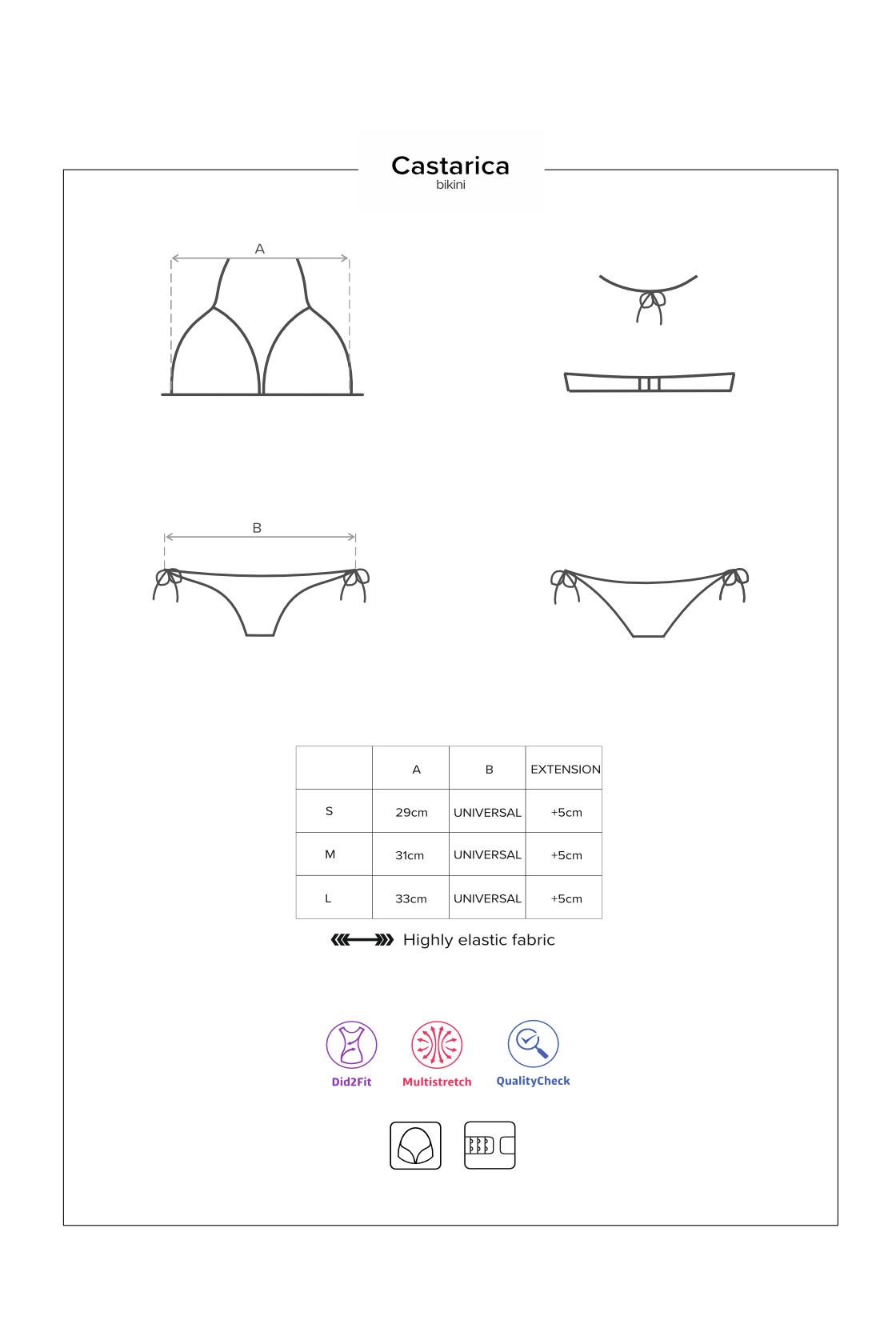 Castarica
bikini

A

B

| | A | B | EXTENSION |
|---|---|---|---|
| S | 29cm | UNIVERSAL | +5cm |
| M | 31cm | UNIVERSAL | +5cm |
| L | 33cm | UNIVERSAL | +5cm |

Highly elastic fabric

Did2Fit
Multistretch
QualityCheck